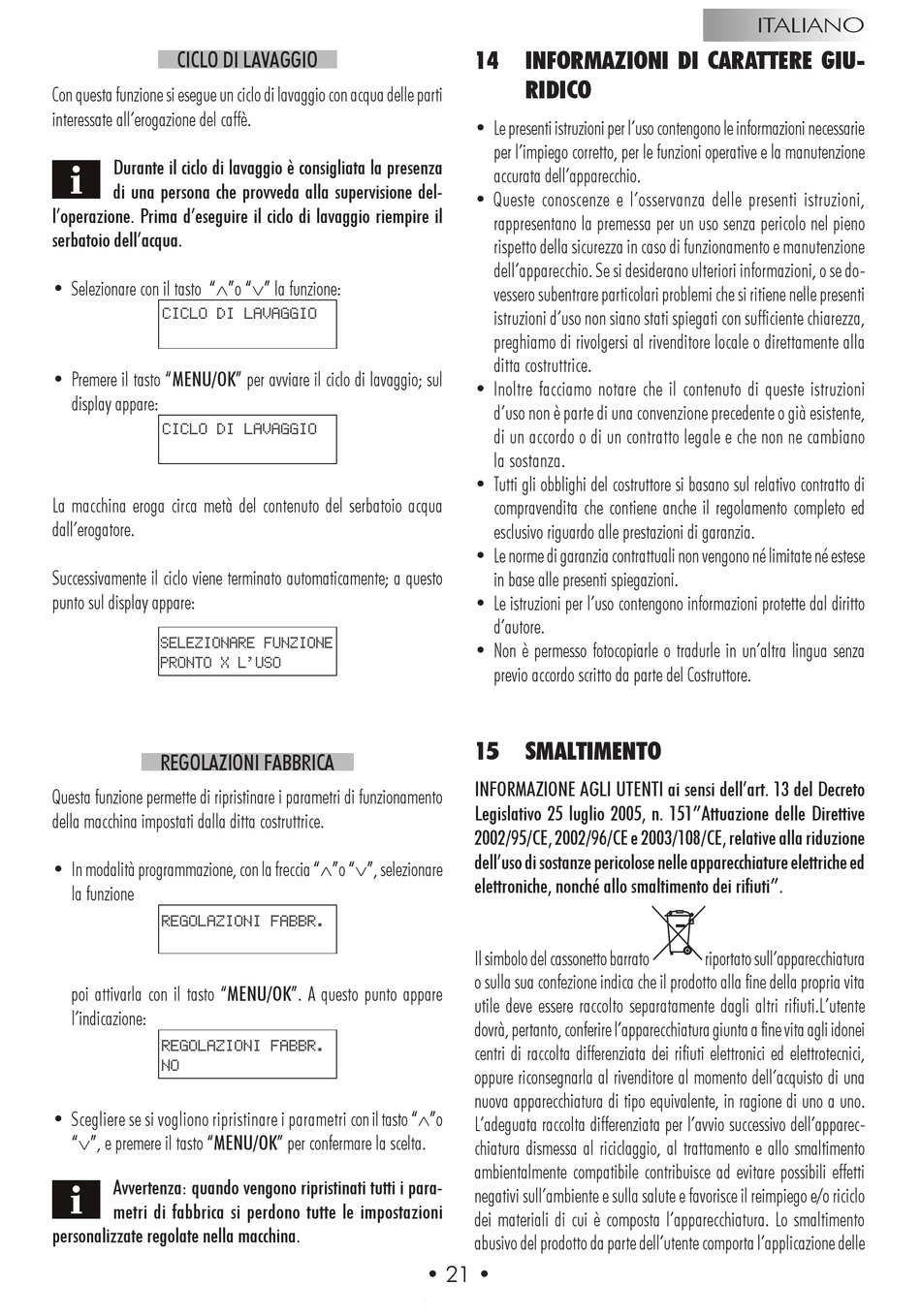 ITALIANO

CICLO DI LAVAGGIO

Con questa funzione si esegue un ciclo di lavaggio con acqua delle parti interessate all'erogazione del caffè.

i Durante il ciclo di lavaggio è consigliata la presenza di una persona che provveda alla supervisione dell'operazione. Prima d'eseguire il ciclo di lavaggio riempire il serbatoio dell'acqua.

• Selezionare con il tasto "∧"o "∨" la funzione:

CICLO DI LAVAGGIO

• Premere il tasto "MENU/OK" per avviare il ciclo di lavaggio; sul display appare:

CICLO DI LAVAGGIO

La macchina eroga circa metà del contenuto del serbatoio acqua dall'erogatore.

Successivamente il ciclo viene terminato automaticamente; a questo punto sul display appare:

SELEZIONARE FUNZIONE
PRONTO X L'USO

REGOLAZIONI FABBRICA

Questa funzione permette di ripristinare i parametri di funzionamento della macchina impostati dalla ditta costruttrice.

• In modalità programmazione, con la freccia "∧"o "∨", selezionare la funzione

REGOLAZIONI FABBR.

poi attivarla con il tasto "MENU/OK". A questo punto appare l'indicazione:

REGOLAZIONI FABBR.
NO

• Scegliere se si vogliono ripristinare i parametri con il tasto "∧"o "∨", e premere il tasto "MENU/OK" per confermare la scelta.

i Avvertenza: quando vengono ripristinati tutti i parametri di fabbrica si perdono tutte le impostazioni personalizzate regolate nella macchina.

14 INFORMAZIONI DI CARATTERE GIURIDICO

• Le presenti istruzioni per l'uso contengono le informazioni necessarie per l'impiego corretto, per le funzioni operative e la manutenzione accurata dell'apparecchio.
• Queste conoscenze e l'osservanza delle presenti istruzioni, rappresentano la premessa per un uso senza pericolo nel pieno rispetto della sicurezza in caso di funzionamento e manutenzione dell'apparecchio. Se si desiderano ulteriori informazioni, o se dovessero subentrare particolari problemi che si ritiene nelle presenti istruzioni d'uso non siano stati spiegati con sufficiente chiarezza, preghiamo di rivolgersi al rivenditore locale o direttamente alla ditta costruttrice.
• Inoltre facciamo notare che il contenuto di queste istruzioni d'uso non è parte di una convenzione precedente o già esistente, di un accordo o di un contratto legale e che non ne cambiano la sostanza.
• Tutti gli obblighi del costruttore si basano sul relativo contratto di compravendita che contiene anche il regolamento completo ed esclusivo riguardo alle prestazioni di garanzia.
• Le norme di garanzia contrattuali non vengono né limitate né estese in base alle presenti spiegazioni.
• Le istruzioni per l'uso contengono informazioni protette dal diritto d'autore.
• Non è permesso fotocopiarle o tradurle in un'altra lingua senza previo accordo scritto da parte del Costruttore.

15 SMALTIMENTO

INFORMAZIONE AGLI UTENTI ai sensi dell'art. 13 del Decreto Legislativo 25 luglio 2005, n. 151"Attuazione delle Direttive 2002/95/CE, 2002/96/CE e 2003/108/CE, relative alla riduzione dell'uso di sostanze pericolose nelle apparecchiature elettriche ed elettroniche, nonché allo smaltimento dei rifiuti".

Il simbolo del cassonetto barrato riportato sull'apparecchiatura o sulla sua confezione indica che il prodotto alla fine della propria vita utile deve essere raccolto separatamente dagli altri rifiuti.L'utente dovrà, pertanto, conferire l'apparecchiatura giunta a fine vita agli idonei centri di raccolta differenziata dei rifiuti elettronici ed elettrotecnici, oppure riconsegnarla al rivenditore al momento dell'acquisto di una nuova apparecchiatura di tipo equivalente, in ragione di uno a uno. L'adeguata raccolta differenziata per l'avvio successivo dell'apparecchiatura dismessa al riciclaggio, al trattamento e allo smaltimento ambientalmente compatibile contribuisce ad evitare possibili effetti negativi sull'ambiente e sulla salute e favorisce il reimpiego e/o riciclo dei materiali di cui è composta l'apparecchiatura. Lo smaltimento abusivo del prodotto da parte dell'utente comporta l'applicazione delle

• 21 •